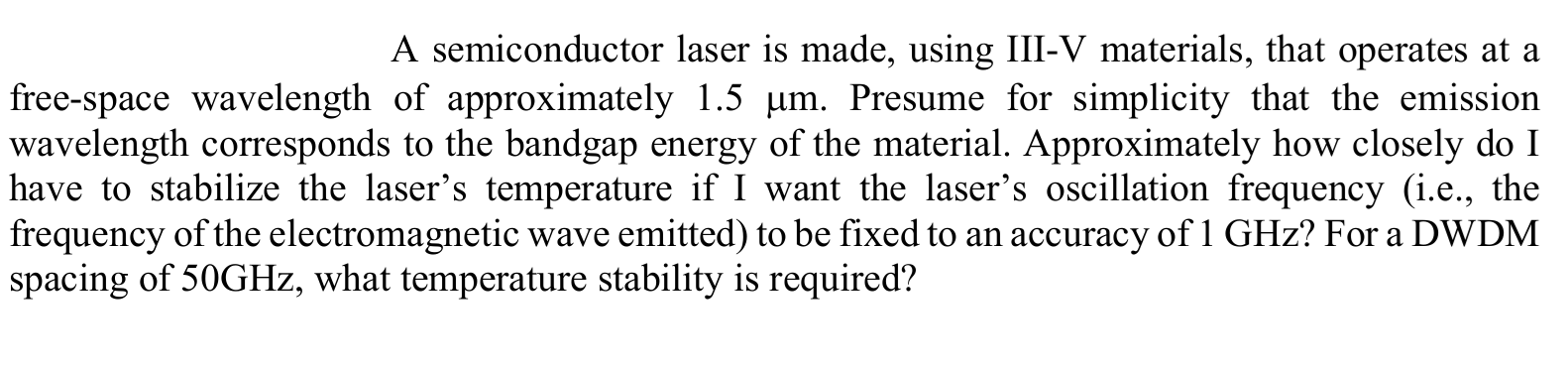 A semiconductor laser is made, using III-V materials, that operates at a free-space wavelength of approximately 1.5 μm. Presume for simplicity that the emission wavelength corresponds to the bandgap energy of the material. Approximately how closely do I have to stabilize the laser's temperature if I want the laser's oscillation frequency (i.e., the frequency of the electromagnetic wave emitted) to be fixed to an accuracy of 1 GHz? For a DWDM spacing of 50GHz, what temperature stability is required?